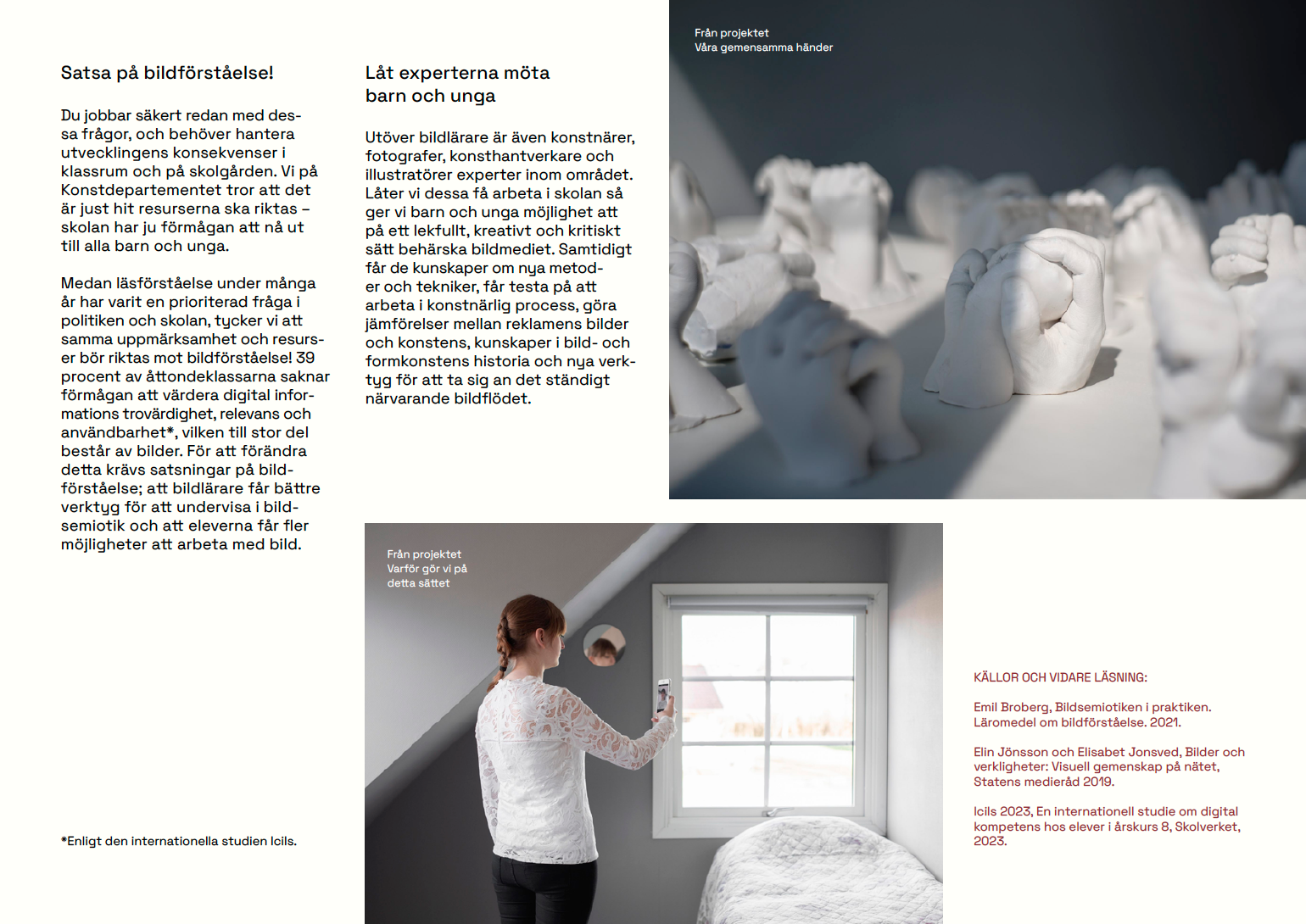 Satsa på bildförståelse!

Du jobbar säkert redan med dessa frågor, och behöver hantera utvecklingens konsekvenser i klassrum och på skolgården. Vi på Konstdepartementet tror att det är just hit resurserna ska riktas – skolan har ju förmågan att nå ut till alla barn och unga.

Medan läsförståelse under många år har varit en prioriterad fråga i politiken och skolan, tycker vi att samma uppmärksamhet och resurser bör riktas mot bildförståelse! 39 procent av åttondeklassarna saknar förmågan att värdera digital informations trovärdighet, relevans och användbarhet*, vilken till stor del består av bilder. För att förändra detta krävs satsningar på bildförståelse; att bildlärare får bättre verktyg för att undervisa i bildsemiotik och att eleverna får fler möjligheter att arbeta med bild.

*Enligt den internationella studien Icils.

Låt experterna möta barn och unga

Utöver bildlärare är även konstnärer, fotografer, konsthantverkare och illustratörer experter inom området. Låter vi dessa få arbeta i skolan så ger vi barn och unga möjlighet att på ett lekfullt, kreativt och kritiskt sätt behärska bildmediet. Samtidigt får de kunskaper om nya metoder och tekniker, får testa på att arbeta i konstnärlig process, göra jämförelser mellan reklamens bilder och konstens, kunskaper i bild- och formkonstens historia och nya verktyg för att ta sig an det ständigt närvarande bildflödet.

Från projektet
Våra gemensamma händer

Från projektet
Varför gör vi på detta sättet

KÄLLOR OCH VIDARE LÄSNING:

Emil Broberg, Bildsemiotiken i praktiken. Läromedel om bildförståelse. 2021.

Elin Jönsson och Elisabet Jonsved, Bilder och verkligheter: Visuell gemenskap på nätet, Statens medieråd 2019.

Icils 2023, En internationell studie om digital kompetens hos elever i årskurs 8, Skolverket, 2023.